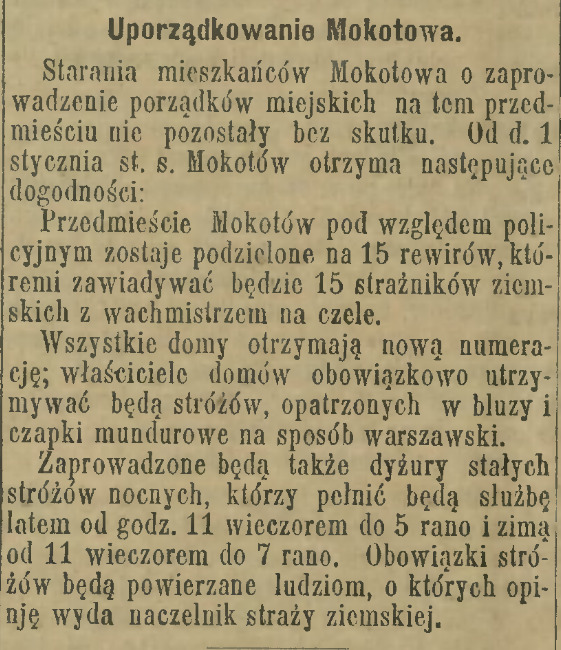 Uporządkowanie Mokotowa.

Starania mieszkańców Mokotowa o zaprowadzenie porządków miejskich na tem przedmieściu nie pozostały bez skutku. Od d. 1 stycznia st. s. Mokotów otrzyma następujące dogodności:

Przedmieście Mokotów pod względem policyjnym zostaje podzielone na 15 rewirów, któremi zawiadywać będzie 15 strażników ziemskich z wachmistrzem na czele.

Wszystkie domy otrzymają nową numerację; właściciele domów obowiązkowo utrzymywać będą stróżów, opatrzonych w bluzy i czapki mundurowe na sposób warszawski.

Zaprowadzone będą także dyżury stałych stróżów nocnych, którzy pełnić będą służbę latem od godz. 11 wieczorem do 5 rano i zimą od 11 wieczorem do 7 rano. Obowiązki stróżów będą powierzane ludziom, o których opinję wyda naczelnik straży ziemskiej.